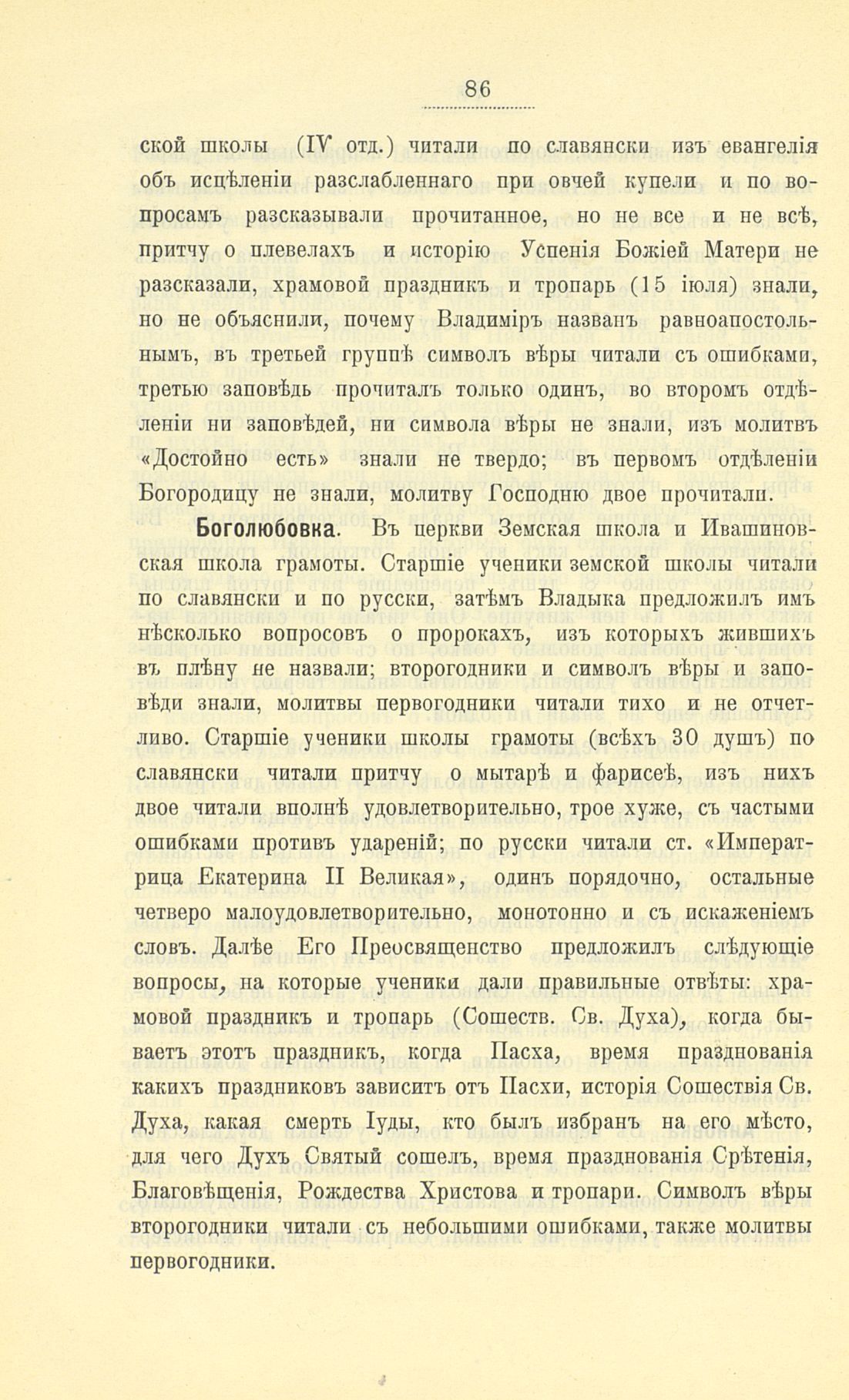 86

ской школы (IV отд.) читали по славянски изъ евангелія объ исцѣленіи разслабленнаго при овчей купели и по вопросамъ разсказывали прочитанное, но не все и не всѣ, притчу о плевелахъ и исторію Успенія Божіей Матери не разсказали, храмовой праздникъ и тропарь (15 іюля) знали, но не объяснили, почему Владиміръ названъ равноапостольнымъ, въ третьей группѣ символъ вѣры читали съ ошибками, третью заповѣдь прочиталъ только одинъ, во второмъ отдѣленіи ни заповѣдей, ни символа вѣры не знали, изъ молитвъ «Достойно есть» знали не твердо; въ первомъ отдѣленіи Богородицу не знали, молитву Господню двое прочитали.

Боголюбовка. Въ церкви Земская школа и Ивашиновская школа грамоты. Старшіе ученики земской школы читали по славянски и по русски, затѣмъ Владыка предложилъ имъ нѣсколько вопросовъ о пророкахъ, изъ которыхъ жившихъ въ плѣну не назвали; второгодники и символъ вѣры и заповѣди знали, молитвы первогодники читали тихо и не отчетливо. Старшіе ученики школы грамоты (всѣхъ 30 душъ) по славянски читали притчу о мытарѣ и фарисеѣ, изъ нихъ двое читали вполнѣ удовлетворительно, трое хуже, съ частыми ошибками противъ удареній; по русски читали ст. «Императрица Екатерина II Великая», одинъ порядочно, остальные четверо малоудовлетворительно, монотонно и съ искаженіемъ словъ. Далѣе Его Преосвященство предложилъ слѣдующіе вопросы, на которые ученики дали правильные отвѣты: храмовой праздникъ и тропарь (Сошеств. Св. Духа), когда бываетъ этотъ праздникъ, когда Пасха, время празднованія какихъ праздниковъ зависитъ отъ Пасхи, исторія Сошествія Св. Духа, какая смерть Іуды, кто былъ избранъ на его мѣсто, для чего Духъ Святый сошелъ, время празднованія Срѣтенія, Благовѣщенія, Рождества Христова и тропари. Символъ вѣры второгодники читали съ небольшими ошибками, также молитвы первогодники.